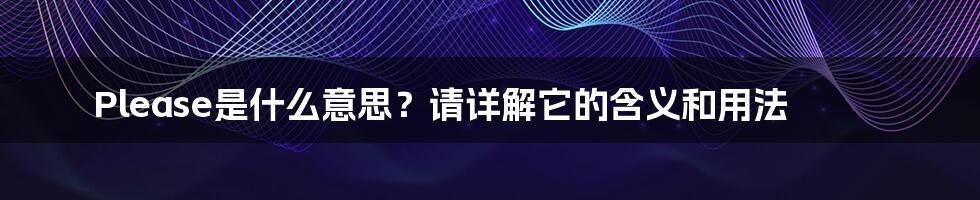 Please是什么意思？请详解它的含义和用法